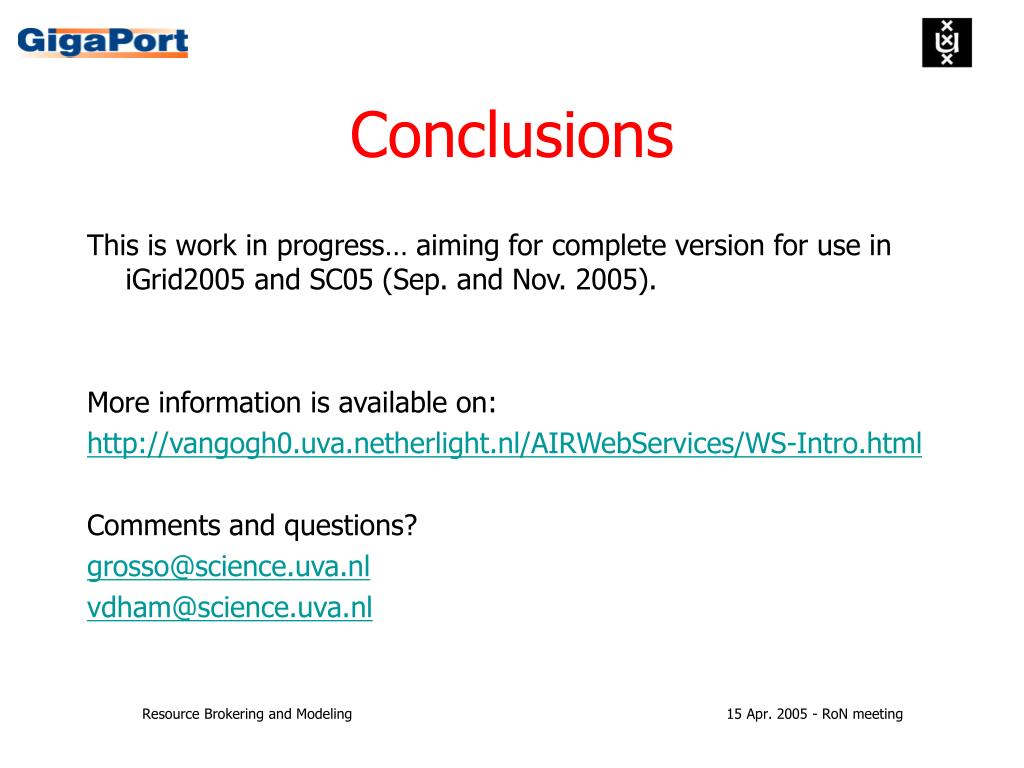 GigaPort

Conclusions

This is work in progress… aiming for complete version for use in iGrid2005 and SC05 (Sep. and Nov. 2005).

More information is available on:
http://vangogh0.uva.netherlight.nl/AIRWebServices/WS-Intro.html

Comments and questions?
grosso@science.uva.nl
vdham@science.uva.nl

Resource Brokering and Modeling

15 Apr. 2005 - RoN meeting